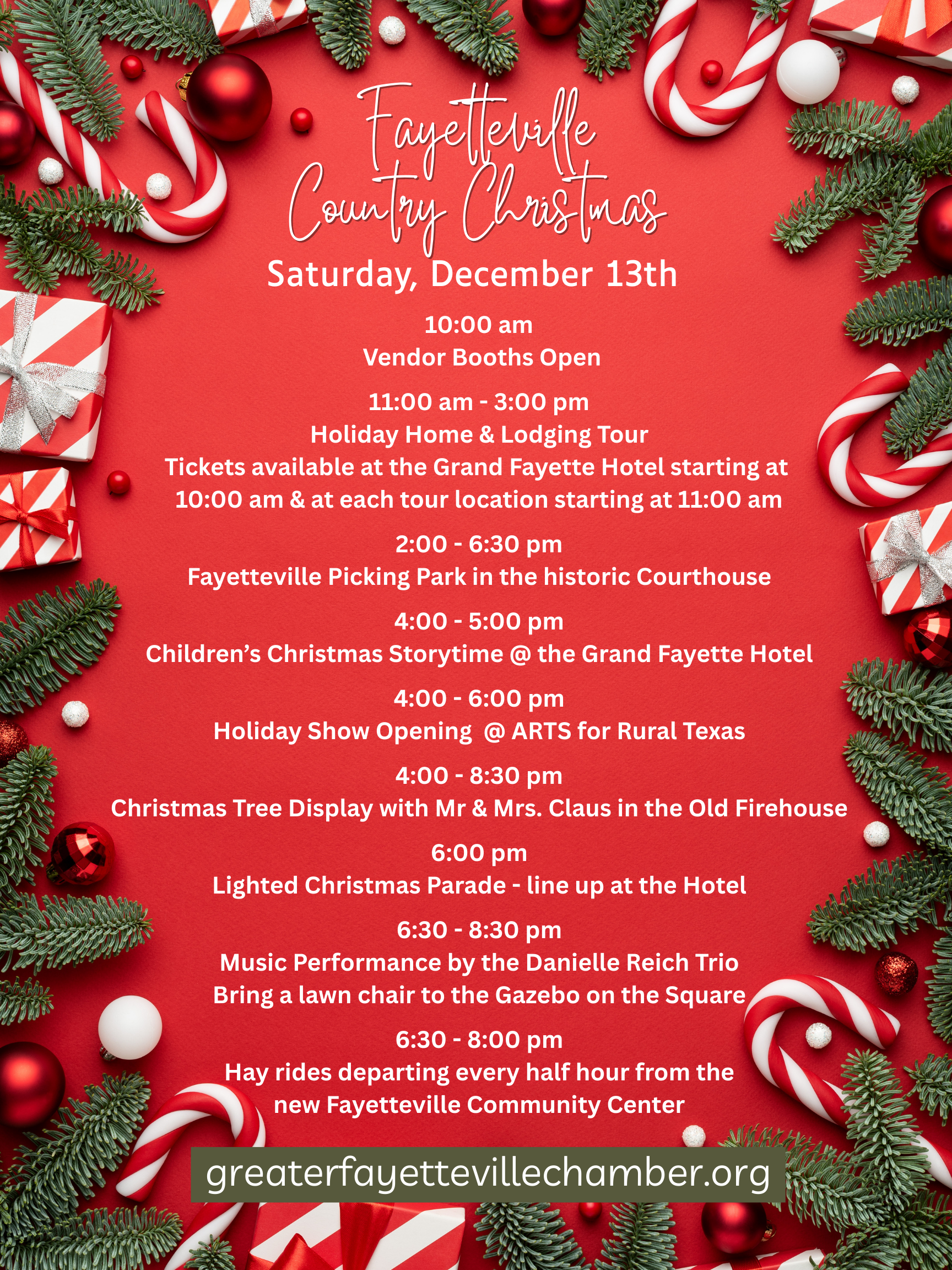 Fayetteville Country Christmas

Saturday, December 13th

10:00 am
Vendor Booths Open

11:00 am - 3:00 pm
Holiday Home & Lodging Tour
Tickets available at the Grand Fayette Hotel starting at 10:00 am & at each tour location starting at 11:00 am

2:00 - 6:30 pm
Fayetteville Picking Park in the historic Courthouse

4:00 - 5:00 pm
Children's Christmas Storytime @ the Grand Fayette Hotel

4:00 - 6:00 pm
Holiday Show Opening @ ARTS for Rural Texas

4:00 - 8:30 pm
Christmas Tree Display with Mr & Mrs. Claus in the Old Firehouse

6:00 pm
Lighted Christmas Parade - line up at the Hotel

6:30 - 8:30 pm
Music Performance by the Danielle Reich Trio
Bring a lawn chair to the Gazebo on the Square

6:30 - 8:00 pm
Hay rides departing every half hour from the new Fayetteville Community Center

greaterfayettevillechamber.org